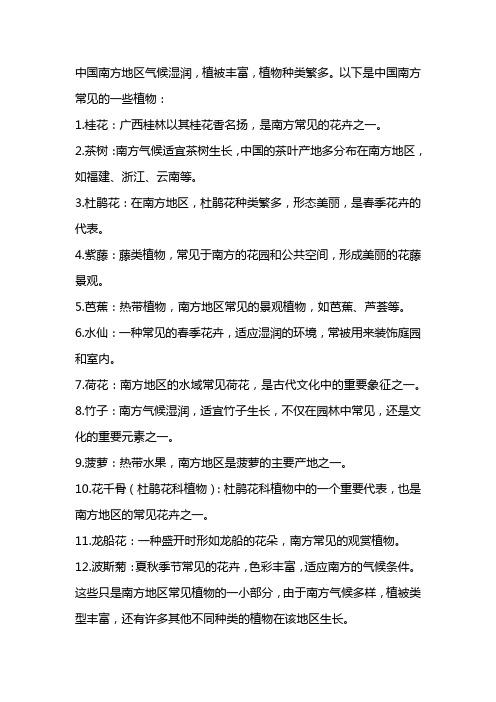 中国南方地区气候湿润，植被丰富，植物种类繁多。以下是中国南方常见的一些植物：

1.桂花：广西桂林以其桂花香名扬，是南方常见的花卉之一。

2.茶树：南方气候适宜茶树生长，中国的茶叶产地多分布在南方地区，如福建、浙江、云南等。

3.杜鹃花：在南方地区，杜鹃花种类繁多，形态美丽，是春季花卉的代表。

4.紫藤：藤类植物，常见于南方的花园和公共空间，形成美丽的花藤景观。

5.芭蕉：热带植物，南方地区常见的景观植物，如芭蕉、芦荟等。

6.水仙：一种常见的春季花卉，适应湿润的环境，常被用来装饰庭园和室内。

7.荷花：南方地区的水域常见荷花，是古代文化中的重要象征之一。

8.竹子：南方气候湿润，适宜竹子生长，不仅在园林中常见，还是文化的重要元素之一。

9.菠萝：热带水果，南方地区是菠萝的主要产地之一。

10.花千骨（杜鹃花科植物）：杜鹃花科植物中的一个重要代表，也是南方地区的常见花卉之一。

11.龙船花：一种盛开时形如龙船的花朵，南方常见的观赏植物。

12.波斯菊：夏秋季节常见的花卉，色彩丰富，适应南方的气候条件。

这些只是南方地区常见植物的一小部分，由于南方气候多样，植被类型丰富，还有许多其他不同种类的植物在该地区生长。